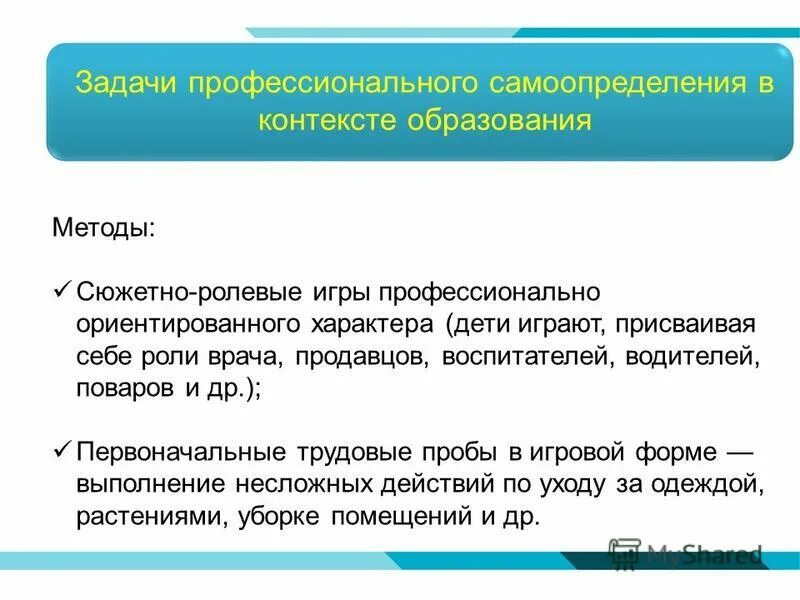 Задачи профессионального самоопределения в контексте образования

Методы:

✓ Сюжетно-ролевые игры профессионально ориентированного характера (дети играют, присваивая себе роли врача, продавцов, воспитателей, водителей, поваров и др.);

✓ Первоначальные трудовые пробы в игровой форме — выполнение несложных действий по уходу за одеждой, растениями, уборке помещений и др.

MyShared